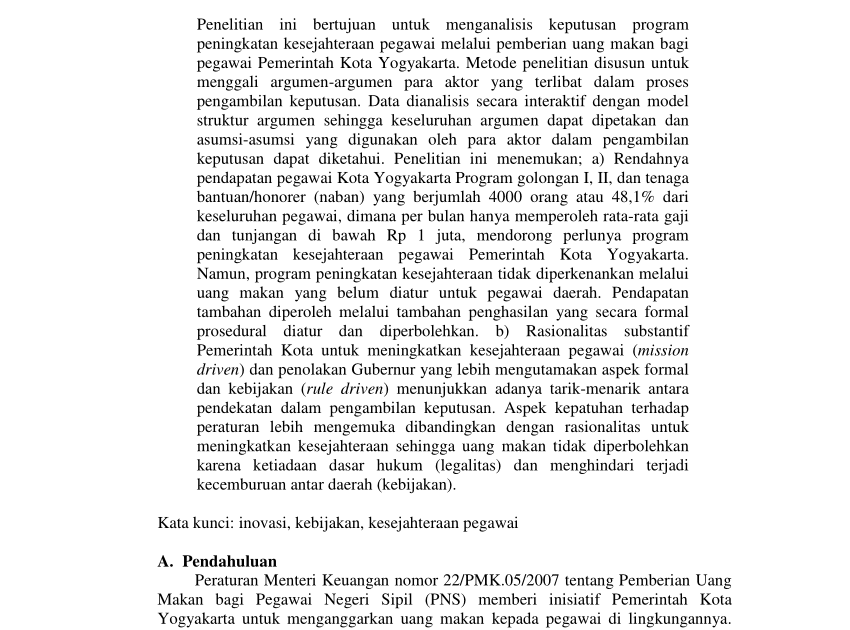 Penelitian ini bertujuan untuk menganalisis keputusan program peningkatan kesejahteraan pegawai melalui pemberian uang makan bagi pegawai Pemerintah Kota Yogyakarta. Metode penelitian disusun untuk menggali argumen-argumen para aktor yang terlibat dalam proses pengambilan keputusan. Data dianalisis secara interaktif dengan model struktur argumen sehingga keseluruhan argumen dapat dipetakan dan asumsi-asumsi yang digunakan oleh para aktor dalam pengambilan keputusan dapat diketahui. Penelitian ini menemukan; a) Rendahnya pendapatan pegawai Kota Yogyakarta Program golongan I, II, dan tenaga bantuan/honorer (naban) yang berjumlah 4000 orang atau 48,1% dari keseluruhan pegawai, dimana per bulan hanya memperoleh rata-rata gaji dan tunjangan di bawah Rp 1 juta, mendorong perlunya program peningkatan kesejahteraan pegawai Pemerintah Kota Yogyakarta. Namun, program peningkatan kesejahteraan tidak diperkenankan melalui uang makan yang belum diatur untuk pegawai daerah. Pendapatan tambahan diperoleh melalui tambahan penghasilan yang secara formal prosedural diatur dan diperbolehkan. b) Rasionalitas substantif Pemerintah Kota untuk meningkatkan kesejahteraan pegawai (mission driven) dan penolakan Gubernur yang lebih mengutamakan aspek formal dan kebijakan (rule driven) menunjukkan adanya tarik-menarik antara pendekatan dalam pengambilan keputusan. Aspek kepatuhan terhadap peraturan lebih mengemuka dibandingkan dengan rasionalitas untuk meningkatkan kesejahteraan sehingga uang makan tidak diperbolehkan karena ketiadaan dasar hukum (legalitas) dan menghindari terjadi kecemburuan antar daerah (kebijakan).

Kata kunci: inovasi, kebijakan, kesejahteraan pegawai

A. Pendahuluan
Peraturan Menteri Keuangan nomor 22/PMK.05/2007 tentang Pemberian Uang Makan bagi Pegawai Negeri Sipil (PNS) memberi inisiatif Pemerintah Kota Yogyakarta untuk menganggarkan uang makan kepada pegawai di lingkungannya.